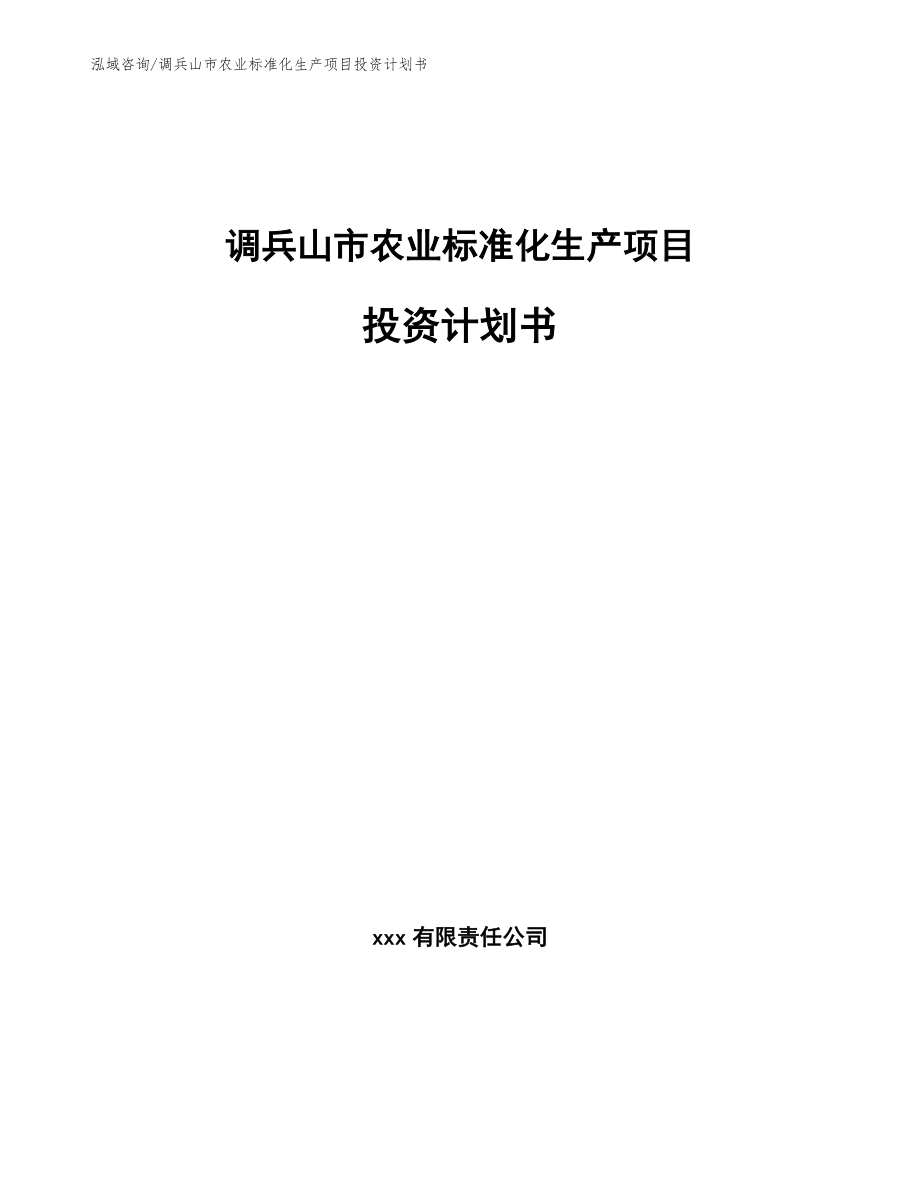 泓域咨询/调兵山市农业标准化生产项目投资计划书

调兵山市农业标准化生产项目

投资计划书

xxx 有限责任公司